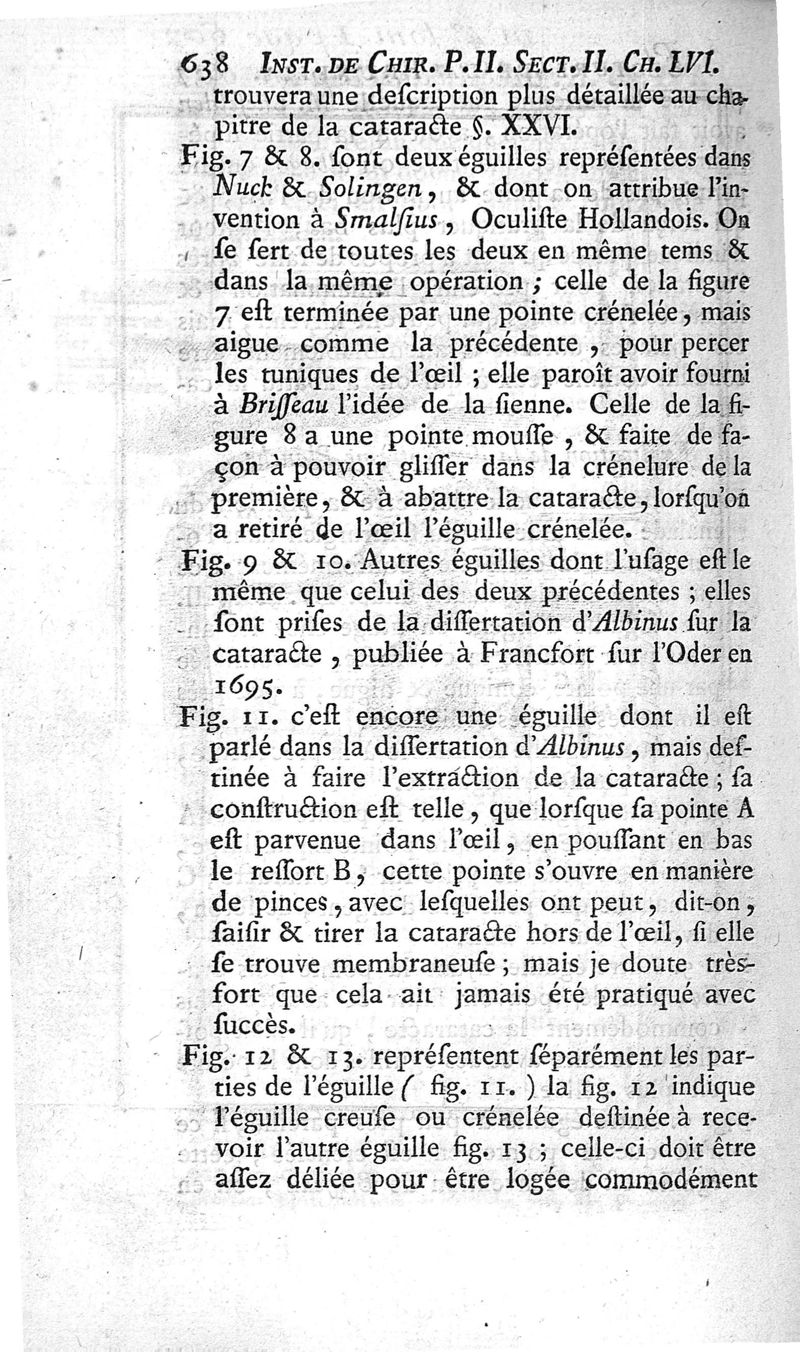 638 INST. DE CHIR. P. II. SECT. II. CH. LVI.
trouvera une deſcription plus détaillée au chapitre de la cataracte §. XXVI.

Fig. 7 & 8. ſont deux éguilles repréſentées dans Nuck & Solingen, & dont on attribue l'invention à Smalſius, Oculiſte Hollandois. On ſe ſert de toutes les deux en même tems & dans la même opération ; celle de la figure 7 eſt terminée par une pointe crénelée, mais aigue comme la précédente, pour percer les tuniques de l'œil ; elle paroît avoir fourni à Briſſeau l'idée de la ſienne. Celle de la figure 8 a une pointe mouſſe, & faite de façon à pouvoir gliſſer dans la crénelure de la première, & à abattre la cataracte, lorſqu'on a retiré de l'œil l'éguille crénelée.

Fig. 9 & 10. Autres éguilles dont l'uſage eſt le même que celui des deux précédentes ; elles ſont priſes de la diſſertation d'Albinus ſur la cataracte, publiée à Francfort ſur l'Oder en 1695.

Fig. 11. c'eſt encore une éguille dont il eſt parlé dans la diſſertation d'Albinus, mais deſtinée à faire l'extraction de la cataracte ; ſa conſtruction eſt telle, que lorſque ſa pointe A eſt parvenue dans l'œil, en pouſſant en bas le reſſort B, cette pointe s'ouvre en manière de pinces, avec leſquelles ont peut, dit-on, ſaiſir & tirer la cataracte hors de l'œil, ſi elle ſe trouve membraneuſe ; mais je doute très-fort que cela ait jamais été pratiqué avec ſuccès.

Fig. 12 & 13. repréſentent ſéparément les parties de l'éguille ( fig. 11. ) la fig. 12 indique l'éguille creuſe ou crénelée deſtinée à recevoir l'autre éguille fig. 13 ; celle-ci doit être aſſez déliée pour être logée commodément